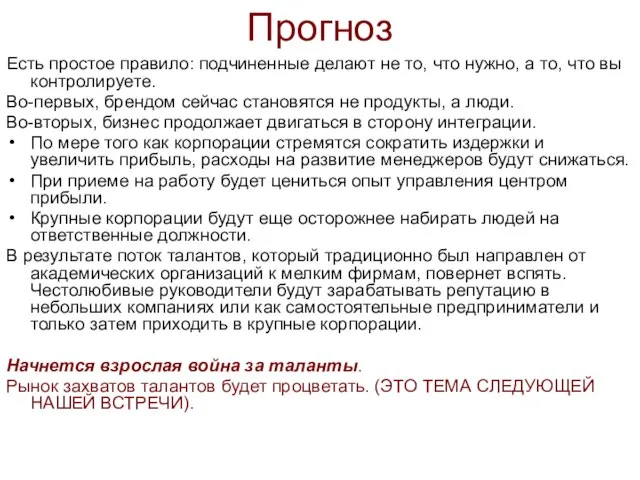 Прогноз

Есть простое правило: подчиненные делают не то, что нужно, а то, что вы контролируете.

Во-первых, брендом сейчас становятся не продукты, а люди.

Во-вторых, бизнес продолжает двигаться в сторону интеграции.

• По мере того как корпорации стремятся сократить издержки и увеличить прибыль, расходы на развитие менеджеров будут снижаться.
• При приеме на работу будет цениться опыт управления центром прибыли.
• Крупные корпорации будут еще осторожнее набирать людей на ответственные должности.

В результате поток талантов, который традиционно был направлен от академических организаций к мелким фирмам, повернет вспять. Честолюбивые руководители будут зарабатывать репутацию в небольших компаниях или как самостоятельные предприниматели и только затем приходить в крупные корпорации.

Начнется взрослая война за таланты.

Рынок захватов талантов будет процветать. (ЭТО ТЕМА СЛЕДУЮЩЕЙ НАШЕЙ ВСТРЕЧИ).